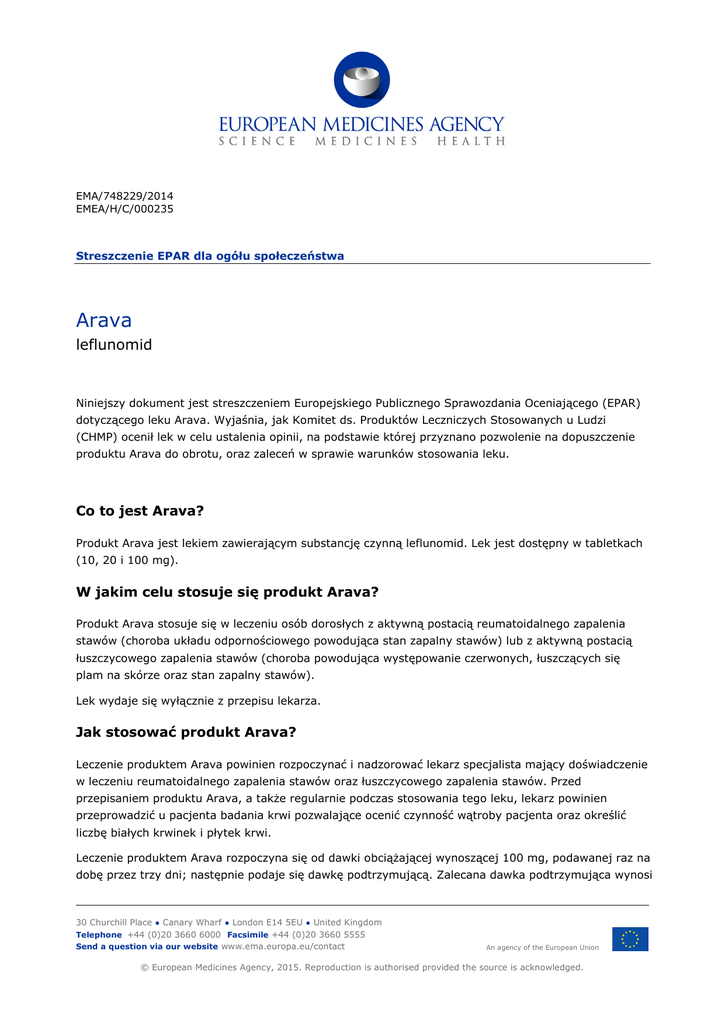 EUROPEAN MEDICINES AGENCY
SCIENCE MEDICINES HEALTH

EMA/748229/2014
EMEA/H/C/000235

Streszczenie EPAR dla ogółu społeczeństwa

Arava
leflunomid

Niniejszy dokument jest streszczeniem Europejskiego Publicznego Sprawozdania Oceniającego (EPAR) dotyczącego leku Arava. Wyjaśnia, jak Komitet ds. Produktów Leczniczych Stosowanych u Ludzi (CHMP) ocenił lek w celu ustalenia opinii, na podstawie której przyznano pozwolenie na dopuszczenie produktu Arava do obrotu, oraz zaleceń w sprawie warunków stosowania leku.

Co to jest Arava?

Produkt Arava jest lekiem zawierającym substancję czynną leflunomid. Lek jest dostępny w tabletkach (10, 20 i 100 mg).

W jakim celu stosuje się produkt Arava?

Produkt Arava stosuje się w leczeniu osób dorosłych z aktywną postacią reumatoidalnego zapalenia stawów (choroba układu odpornościowego powodująca stan zapalny stawów) lub z aktywną postacią łuszczycowego zapalenia stawów (choroba powodująca występowanie czerwonych, łuszczących się plam na skórze oraz stan zapalny stawów).

Lek wydaje się wyłącznie z przepisu lekarza.

Jak stosować produkt Arava?

Leczenie produktem Arava powinien rozpoczynać i nadzorować lekarz specjalista mający doświadczenie w leczeniu reumatoidalnego zapalenia stawów oraz łuszczycowego zapalenia stawów. Przed przepisaniem produktu Arava, a także regularnie podczas stosowania tego leku, lekarz powinien przeprowadzić u pacjenta badania krwi pozwalające ocenić czynność wątroby pacjenta oraz określić liczbę białych krwinek i płytek krwi.

Leczenie produktem Arava rozpoczyna się od dawki obciążającej wynoszącej 100 mg, podawanej raz na dobę przez trzy dni; następnie podaje się dawkę podtrzymującą. Zalecana dawka podtrzymująca wynosi

30 Churchill Place ● Canary Wharf ● London E14 5EU ● United Kingdom
Telephone +44 (0)20 3660 6000 Facsimile +44 (0)20 3660 5555
Send a question via our website www.ema.europa.eu/contact

An agency of the European Union

© European Medicines Agency, 2015. Reproduction is authorised provided the source is acknowledged.